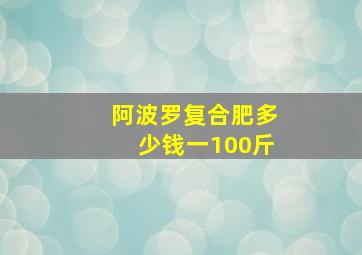 阿波罗复合肥多少钱一100斤